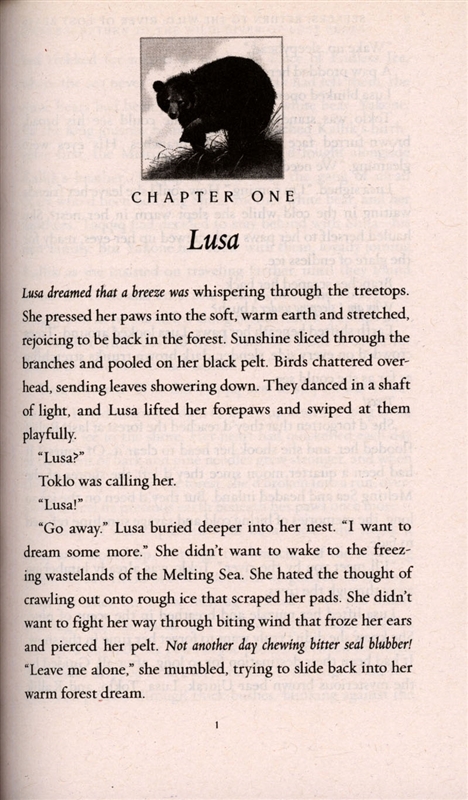 CHAPTER ONE

Lusa

Lusa dreamed that a breeze was whispering through the treetops. She pressed her paws into the soft, warm earth and stretched, rejoicing to be back in the forest. Sunshine sliced through the branches and pooled on her black pelt. Birds chattered overhead, sending leaves showering down. They danced in a shaft of light, and Lusa lifted her forepaws and swiped at them playfully.

"Lusa?"

Toklo was calling her.

"Lusa!"

"Go away." Lusa buried deeper into her nest. "I want to dream some more." She didn't want to wake to the freezing wastelands of the Melting Sea. She hated the thought of crawling out onto rough ice that scraped her pads. She didn't want to fight her way through biting wind that froze her ears and pierced her pelt. Not another day chewing bitter seal blubber! "Leave me alone," she mumbled, trying to slide back into her warm forest dream.

1